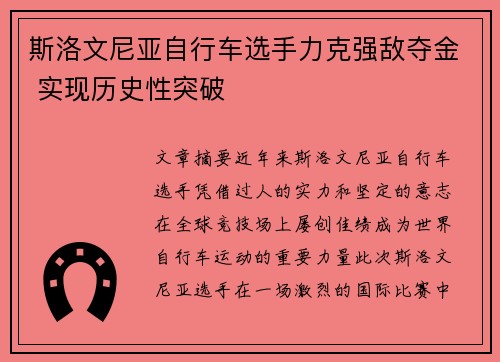 斯洛文尼亚自行车选手力克强敌夺金 实现历史性突破

文章摘要近年来斯洛文尼亚自行车选手凭借过人的实力和坚定的意志在全球竞技场上屡创佳绩成为世界自行车运动的重要力量此次斯洛文尼亚选手在一场激烈的国际比赛中